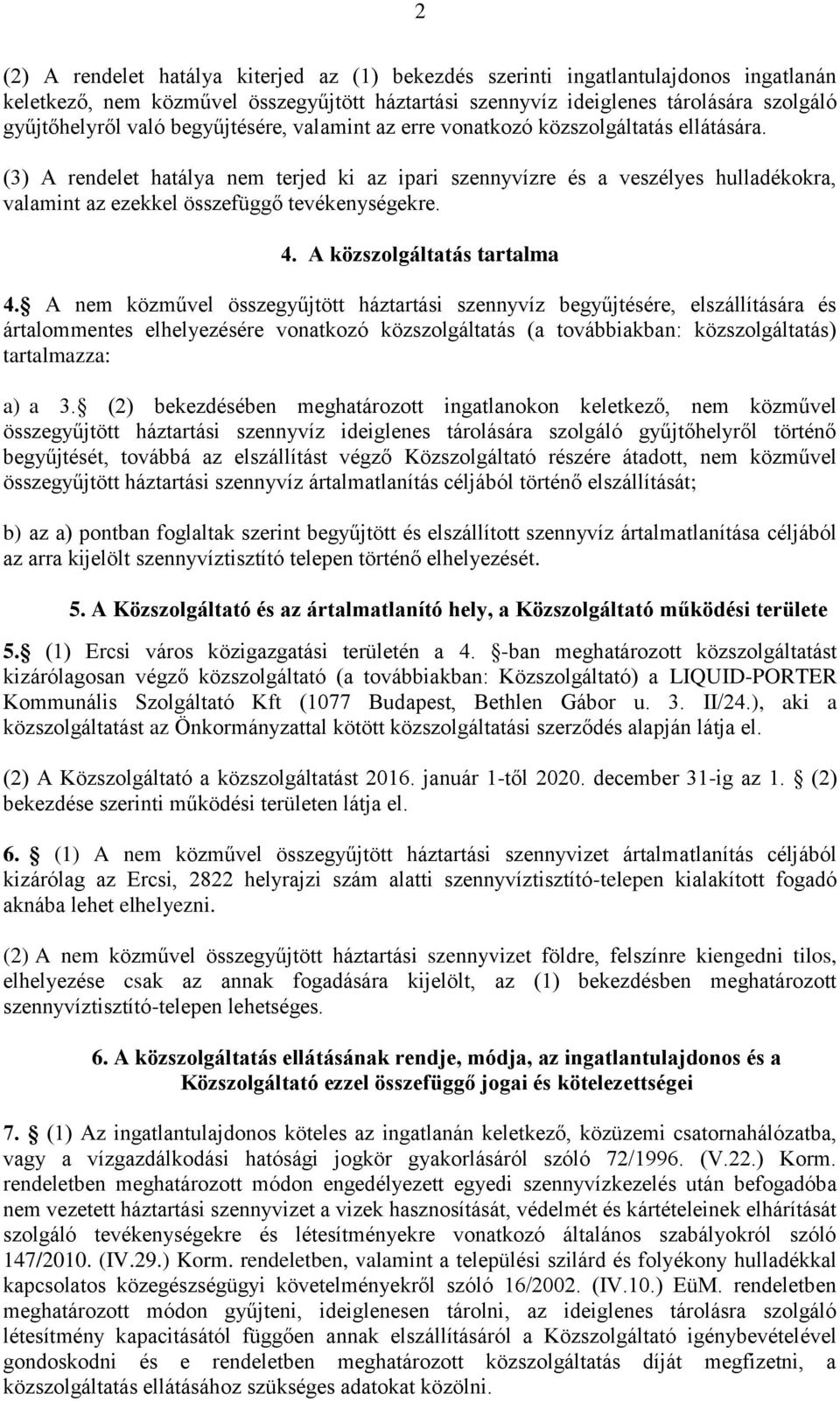 2

(2) A rendelet hatálya kiterjed az (1) bekezdés szerinti ingatlantulajdonos ingatlanán keletkező, nem közművel összegyűjtött háztartási szennyvíz ideiglenes tárolására szolgáló gyűjtőhelyről való begyűjtésére, valamint az erre vonatkozó közszolgáltatás ellátására.

(3) A rendelet hatálya nem terjed ki az ipari szennyvízre és a veszélyes hulladékokra, valamint az ezekkel összefüggő tevékenységekre.

4. A közszolgáltatás tartalma

4. A nem közművel összegyűjtött háztartási szennyvíz begyűjtésére, elszállítására és ártalommentes elhelyezésére vonatkozó közszolgáltatás (a továbbiakban: közszolgáltatás) tartalmazza:

a) a 3. (2) bekezdésében meghatározott ingatlanokon keletkező, nem közművel összegyűjtött háztartási szennyvíz ideiglenes tárolására szolgáló gyűjtőhelyről történő begyűjtését, továbbá az elszállítást végző Közszolgáltató részére átadott, nem közművel összegyűjtött háztartási szennyvíz ártalmatlanítás céljából történő elszállítását;

b) az a) pontban foglaltak szerint begyűjtött és elszállított szennyvíz ártalmatlanítása céljából az arra kijelölt szennyvíztisztító telepen történő elhelyezését.

5. A Közszolgáltató és az ártalmatlanító hely, a Közszolgáltató működési területe

5. (1) Ercsi város közigazgatási területén a 4. -ban meghatározott közszolgáltatást kizárólagosan végző közszolgáltató (a továbbiakban: Közszolgáltató) a LIQUID-PORTER Kommunális Szolgáltató Kft (1077 Budapest, Bethlen Gábor u. 3. II/24.), aki a közszolgáltatást az Önkormányzattal kötött közszolgáltatási szerződés alapján látja el.

(2) A Közszolgáltató a közszolgáltatást 2016. január 1-től 2020. december 31-ig az 1. (2) bekezdése szerinti működési területen látja el.

6. (1) A nem közművel összegyűjtött háztartási szennyvizet ártalmatlanítás céljából kizárólag az Ercsi, 2822 helyrajzi szám alatti szennyvíztisztító-telepen kialakított fogadó aknába lehet elhelyezni.

(2) A nem közművel összegyűjtött háztartási szennyvizet földre, felszínre kiengedni tilos, elhelyezése csak az annak fogadására kijelölt, az (1) bekezdésben meghatározott szennyvíztisztító-telepen lehetséges.

6. A közszolgáltatás ellátásának rendje, módja, az ingatlantulajdonos és a Közszolgáltató ezzel összefüggő jogai és kötelezettségei

7. (1) Az ingatlantulajdonos köteles az ingatlanán keletkező, közüzemi csatornahálózatba, vagy a vízgazdálkodási hatósági jogkör gyakorlásáról szóló 72/1996. (V.22.) Korm. rendeletben meghatározott módon engedélyezett egyedi szennyvízkezelés után befogadóba nem vezetett háztartási szennyvizet a vizek hasznosítását, védelmét és kártételeinek elhárítását szolgáló tevékenységekre és létesítményekre vonatkozó általános szabályokról szóló 147/2010. (IV.29.) Korm. rendeletben, valamint a települési szilárd és folyékony hulladékkal kapcsolatos közegészségügyi követelményekről szóló 16/2002. (IV.10.) EüM. rendeletben meghatározott módon gyűjteni, ideiglenesen tárolni, az ideiglenes tárolásra szolgáló létesítmény kapacitásától függően annak elszállításáról a Közszolgáltató igénybevételével gondoskodni és e rendeletben meghatározott közszolgáltatás díját megfizetni, a közszolgáltatás ellátásához szükséges adatokat közölni.